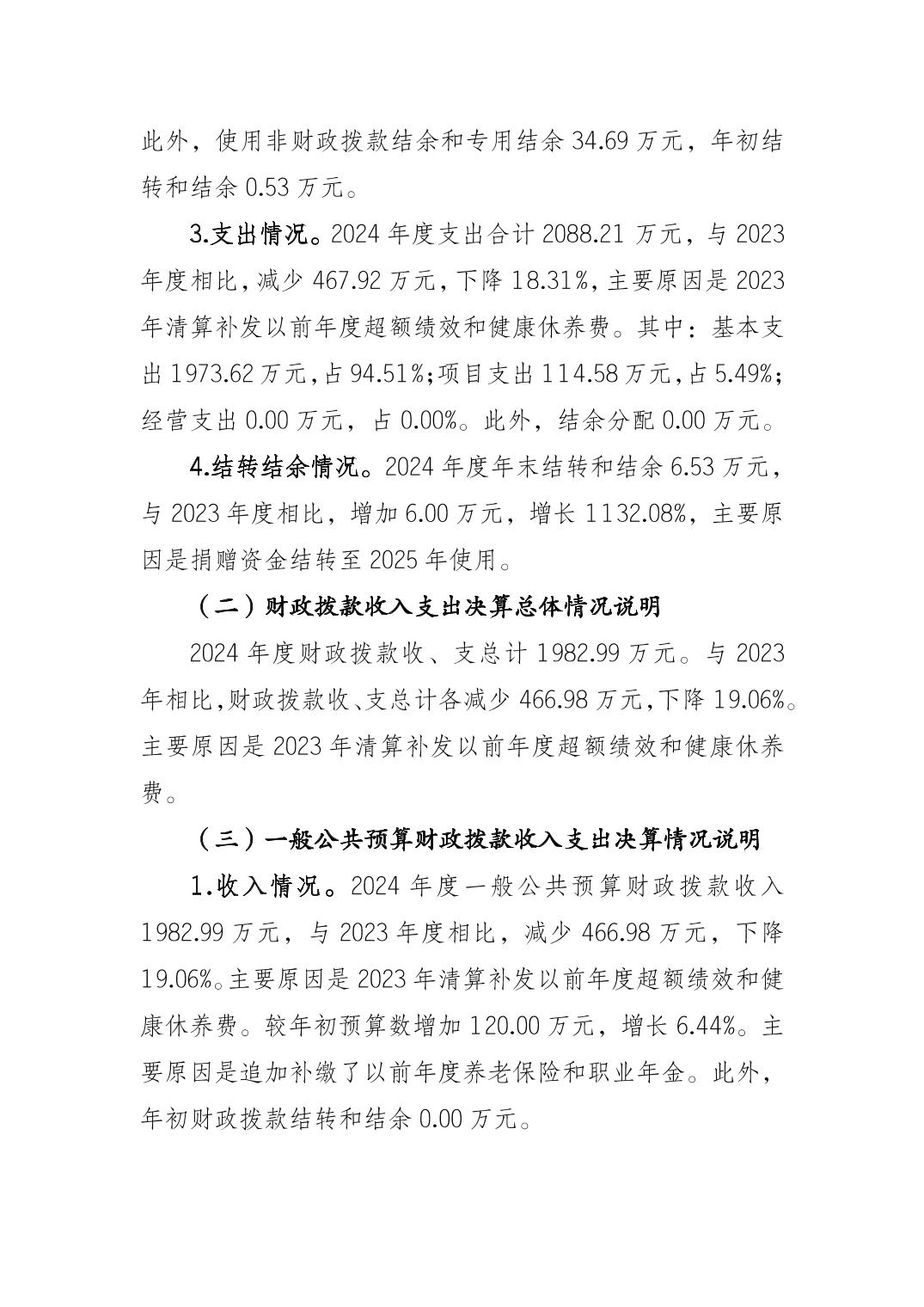 此外，使用非财政拨款结余和专用结余 34.69 万元，年初结转和结余 0.53 万元。

3.支出情况。2024 年度支出合计 2088.21 万元，与 2023 年度相比，减少 467.92 万元，下降 18.31%，主要原因是 2023 年清算补发以前年度超额绩效和健康休养费。其中：基本支出 1973.62 万元，占 94.51%；项目支出 114.58 万元，占 5.49%；经营支出 0.00 万元，占 0.00%。此外，结余分配 0.00 万元。

4.结转结余情况。2024 年度年末结转和结余 6.53 万元，与 2023 年度相比，增加 6.00 万元，增长 1132.08%，主要原因是捐赠资金结转至 2025 年使用。

（二）财政拨款收入支出决算总体情况说明

2024 年度财政拨款收、支总计 1982.99 万元。与 2023 年相比，财政拨款收、支总计各减少 466.98 万元，下降 19.06%。主要原因是 2023 年清算补发以前年度超额绩效和健康休养费。

（三）一般公共预算财政拨款收入支出决算情况说明

1.收入情况。2024 年度一般公共预算财政拨款收入 1982.99 万元，与 2023 年度相比，减少 466.98 万元，下降 19.06%。主要原因是 2023 年清算补发以前年度超额绩效和健康休养费。较年初预算数增加 120.00 万元，增长 6.44%。主要原因是追加补缴了以前年度养老保险和职业年金。此外，年初财政拨款结转和结余 0.00 万元。